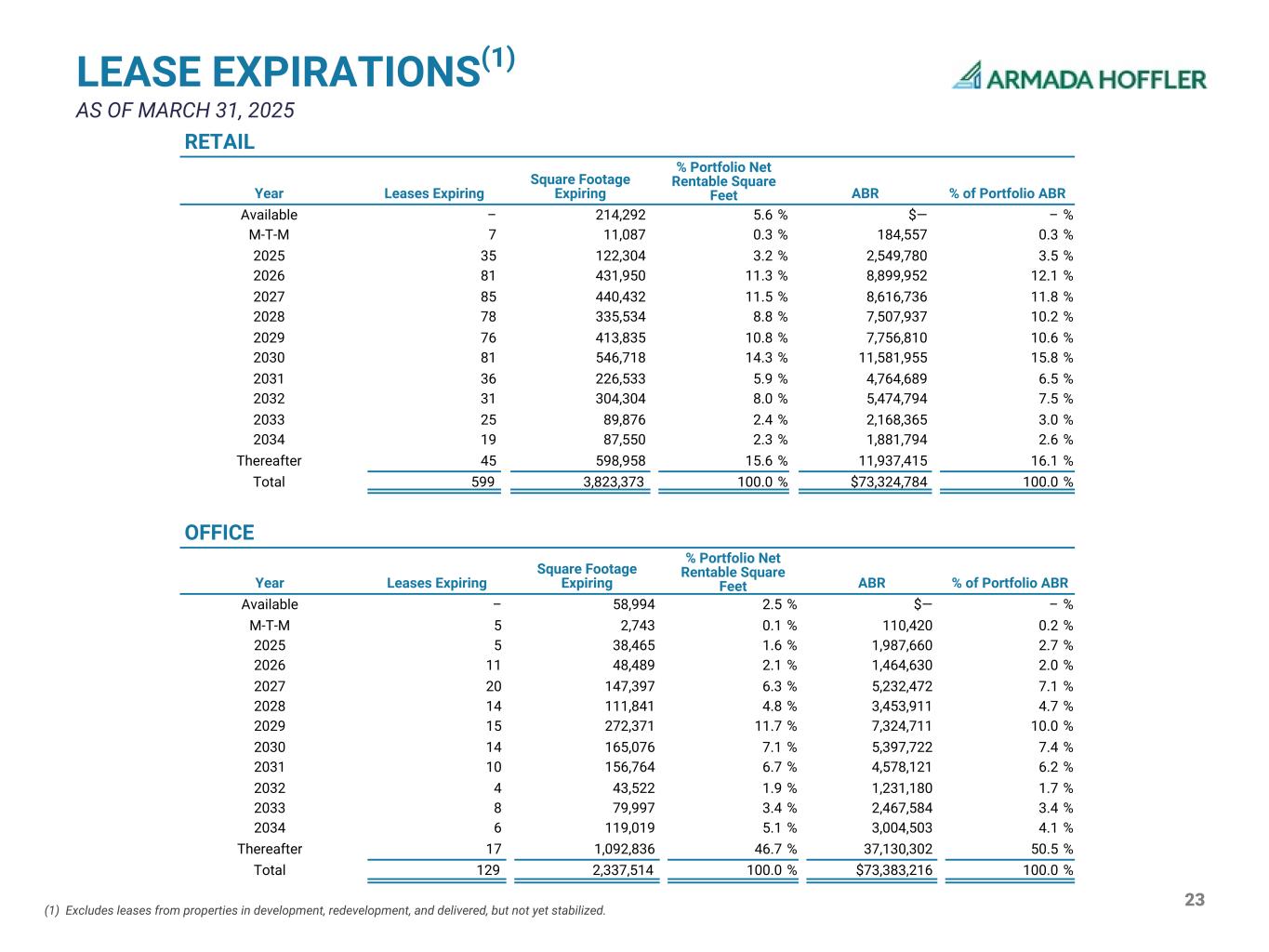 LEASE EXPIRATIONS$^{(1)}$
AS OF MARCH 31, 2025

ARMADA HOFFLER

RETAIL

| Year | Leases Expiring | Square Footage Expiring | % Portfolio Net Rentable Square Feet | ABR | % of Portfolio ABR |
|---|---|---|---|---|---|
| Available | – | 214,292 | 5.6 % | $— | – % |
| M-T-M | 7 | 11,087 | 0.3 % | 184,557 | 0.3 % |
| 2025 | 35 | 122,304 | 3.2 % | 2,549,780 | 3.5 % |
| 2026 | 81 | 431,950 | 11.3 % | 8,899,952 | 12.1 % |
| 2027 | 85 | 440,432 | 11.5 % | 8,616,736 | 11.8 % |
| 2028 | 78 | 335,534 | 8.8 % | 7,507,937 | 10.2 % |
| 2029 | 76 | 413,835 | 10.8 % | 7,756,810 | 10.6 % |
| 2030 | 81 | 546,718 | 14.3 % | 11,581,955 | 15.8 % |
| 2031 | 36 | 226,533 | 5.9 % | 4,764,689 | 6.5 % |
| 2032 | 31 | 304,304 | 8.0 % | 5,474,794 | 7.5 % |
| 2033 | 25 | 89,876 | 2.4 % | 2,168,365 | 3.0 % |
| 2034 | 19 | 87,550 | 2.3 % | 1,881,794 | 2.6 % |
| Thereafter | 45 | 598,958 | 15.6 % | 11,937,415 | 16.1 % |
| Total | 599 | 3,823,373 | 100.0 % | $73,324,784 | 100.0 % |

OFFICE

| Year | Leases Expiring | Square Footage Expiring | % Portfolio Net Rentable Square Feet | ABR | % of Portfolio ABR |
|---|---|---|---|---|---|
| Available | – | 58,994 | 2.5 % | $— | – % |
| M-T-M | 5 | 2,743 | 0.1 % | 110,420 | 0.2 % |
| 2025 | 5 | 38,465 | 1.6 % | 1,987,660 | 2.7 % |
| 2026 | 11 | 48,489 | 2.1 % | 1,464,630 | 2.0 % |
| 2027 | 20 | 147,397 | 6.3 % | 5,232,472 | 7.1 % |
| 2028 | 14 | 111,841 | 4.8 % | 3,453,911 | 4.7 % |
| 2029 | 15 | 272,371 | 11.7 % | 7,324,711 | 10.0 % |
| 2030 | 14 | 165,076 | 7.1 % | 5,397,722 | 7.4 % |
| 2031 | 10 | 156,764 | 6.7 % | 4,578,121 | 6.2 % |
| 2032 | 4 | 43,522 | 1.9 % | 1,231,180 | 1.7 % |
| 2033 | 8 | 79,997 | 3.4 % | 2,467,584 | 3.4 % |
| 2034 | 6 | 119,019 | 5.1 % | 3,004,503 | 4.1 % |
| Thereafter | 17 | 1,092,836 | 46.7 % | 37,130,302 | 50.5 % |
| Total | 129 | 2,337,514 | 100.0 % | $73,383,216 | 100.0 % |

(1) Excludes leases from properties in development, redevelopment, and delivered, but not yet stabilized.

23